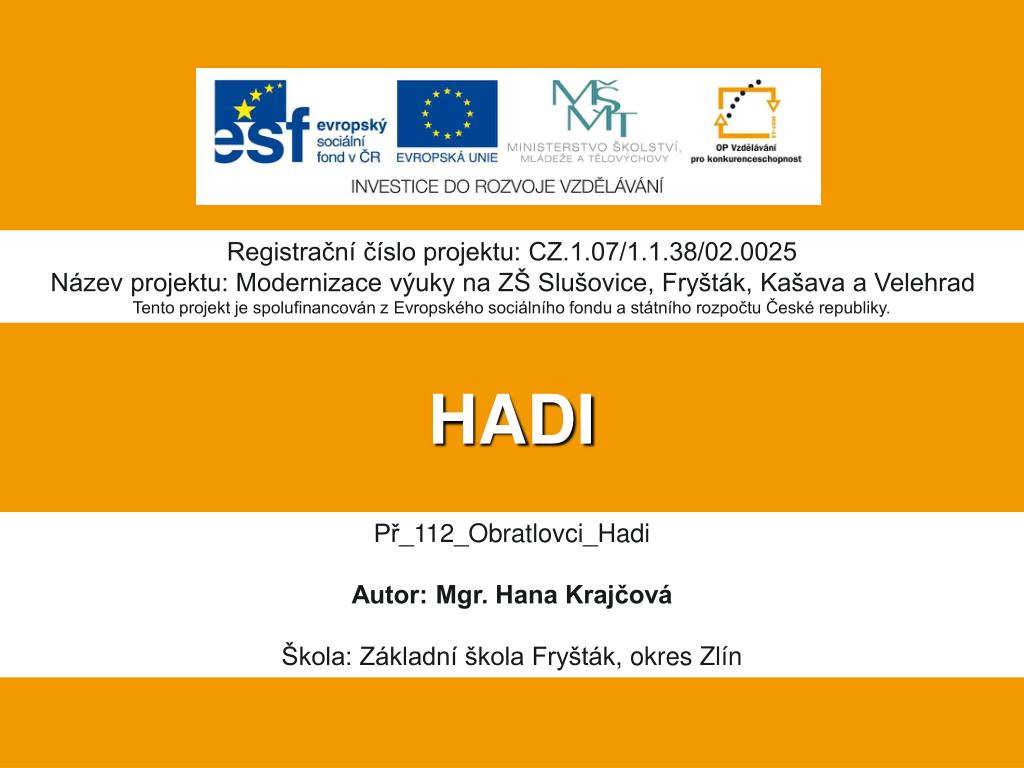 esf evropský sociální fond v ČR

EVROPSKÁ UNIE

MŠMT MINISTERSTVO ŠKOLSTVÍ, MLÁDEŽE A TĚLOVÝCHOVY

OP Vzdělávání pro konkurenceschopnost

INVESTICE DO ROZVOJE VZDĚLÁVÁNÍ

Registrační číslo projektu: CZ.1.07/1.1.38/02.0025
Název projektu: Modernizace výuky na ZŠ Slušovice, Fryšták, Kašava a Velehrad
Tento projekt je spolufinancován z Evropského sociálního fondu a státního rozpočtu České republiky.

HADI

Př_112_Obratlovci_Hadi

Autor: Mgr. Hana Krajčová

Škola: Základní škola Fryšták, okres Zlín